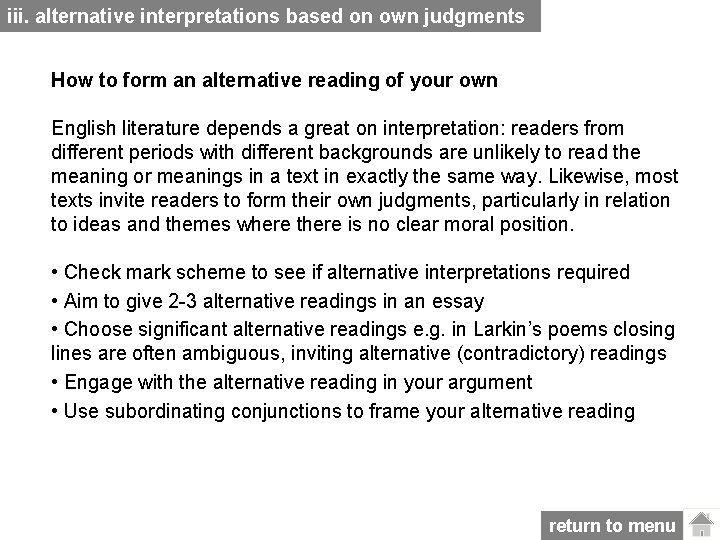 iii. alternative interpretations based on own judgments

How to form an alternative reading of your own

English literature depends a great on interpretation: readers from different periods with different backgrounds are unlikely to read the meaning or meanings in a text in exactly the same way. Likewise, most texts invite readers to form their own judgments, particularly in relation to ideas and themes where there is no clear moral position.

• Check mark scheme to see if alternative interpretations required
• Aim to give 2-3 alternative readings in an essay
• Choose significant alternative readings e.g. in Larkin's poems closing lines are often ambiguous, inviting alternative (contradictory) readings
• Engage with the alternative reading in your argument
• Use subordinating conjunctions to frame your alternative reading

return to menu